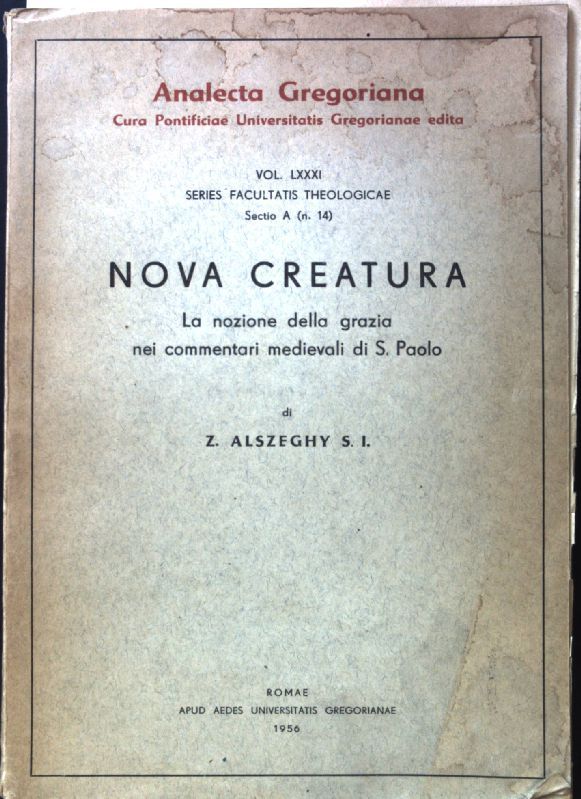 Analecta Gregoriana
Cura Pontificiae Universitatis Gregorianae edita

VOL. LXXXI
SERIES FACULTATIS THEOLOGICAE
Sectio A (n. 14)

NOVA CREATURA
La nozione della grazia
nei commentari medievali di S. Paolo

di

Z. ALSZEGHY S. I.

ROMAE
APUD AEDES UNIVERSITATIS GREGORIANAE
1956